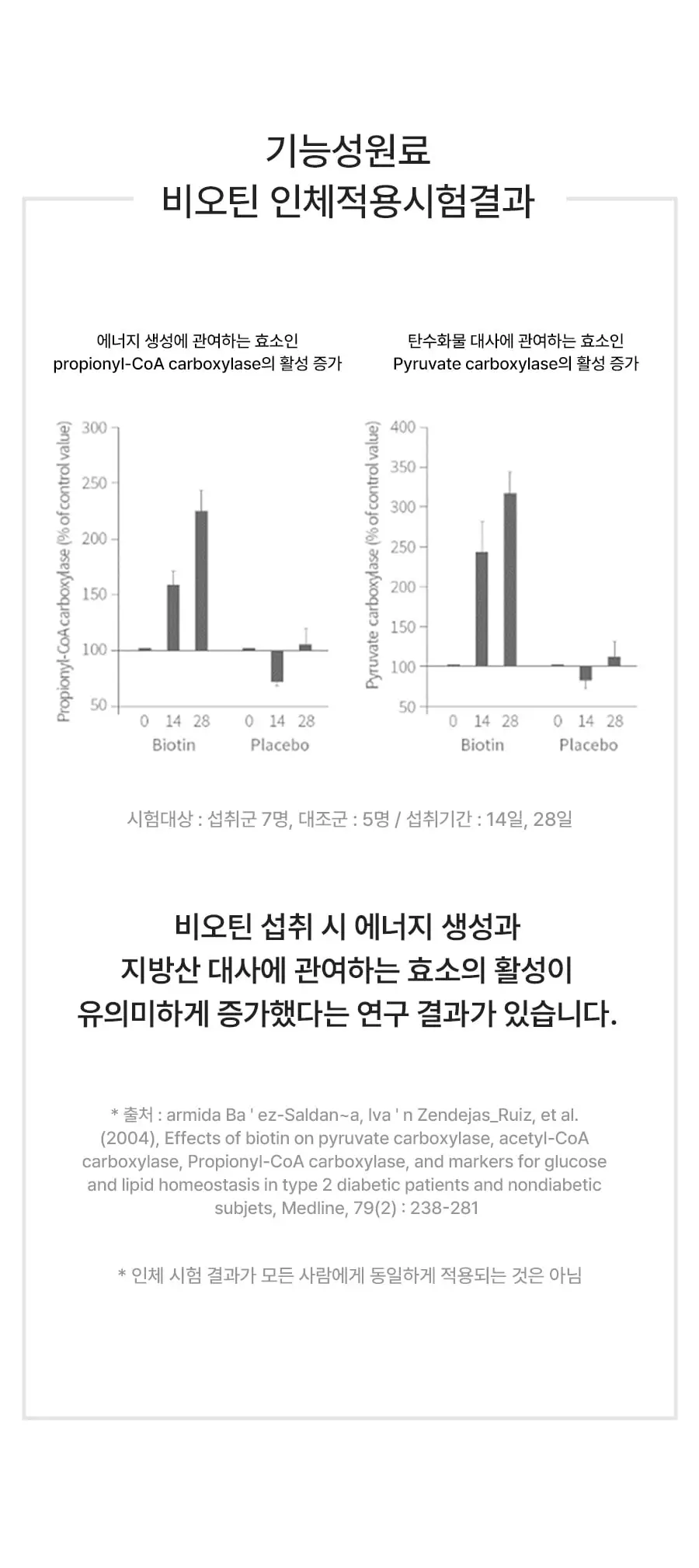 기능성원료
비오틴 인체적용시험결과

에너지 생성에 관여하는 효소인
propionyl-CoA carboxylase의 활성 증가

Propionyl-CoA carboxylase (% of control value)

300
250
200
150
100
50

0 14 28
Biotin

0 14 28
Placebo

탄수화물 대사에 관여하는 효소인
Pyruvate carboxylase의 활성 증가

Pyruvate carboxylase (% of control value)

400
350
300
250
200
150
100
50

0 14 28
Biotin

0 14 28
Placebo

시험대상 : 섭취군 7명, 대조군 : 5명 / 섭취기간 : 14일, 28일

비오틴 섭취 시 에너지 생성과
지방산 대사에 관여하는 효소의 활성이
유의미하게 증가했다는 연구 결과가 있습니다.

* 출처 : armida Ba ' ez-Saldan~a, Iva ' n Zendejas_Ruiz, et al. (2004), Effects of biotin on pyruvate carboxylase, acetyl-CoA carboxylase, Propionyl-CoA carboxylase, and markers for glucose and lipid homeostasis in type 2 diabetic patients and nondiabetic subjets, Medline, 79(2) : 238-281

* 인체 시험 결과가 모든 사람에게 동일하게 적용되는 것은 아님